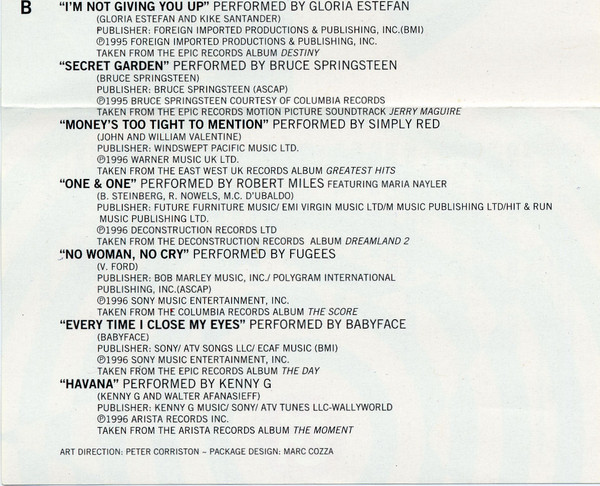 B

"I'M NOT GIVING YOU UP" PERFORMED BY GLORIA ESTEFAN
(GLORIA ESTEFAN AND KIKE SANTANDER)
PUBLISHER: FOREIGN IMPORTED PRODUCTIONS & PUBLISHING, INC.(BMI)
℗1995 FOREIGN IMPORTED PRODUCTIONS & PUBLISHING, INC.
TAKEN FROM THE EPIC RECORDS ALBUM DESTINY

"SECRET GARDEN" PERFORMED BY BRUCE SPRINGSTEEN
(BRUCE SPRINGSTEEN)
PUBLISHER: BRUCE SPRINGSTEEN (ASCAP)
℗1995 BRUCE SPRINGSTEEN COURTESY OF COLUMBIA RECORDS
TAKEN FROM THE EPIC RECORDS MOTION PICTURE SOUNDTRACK JERRY MAGUIRE

"MONEY'S TOO TIGHT TO MENTION" PERFORMED BY SIMPLY RED
(JOHN AND WILLIAM VALENTINE)
PUBLISHER: WINDSWEPT PACIFIC MUSIC LTD.
℗1996 WARNER MUSIC UK LTD.
TAKEN FROM THE EAST WEST UK RECORDS ALBUM GREATEST HITS

"ONE & ONE" PERFORMED BY ROBERT MILES FEATURING MARIA NAYLER
(B. STEINBERG, R. NOWELS, M.C. D'UBALDO)
PUBLISHER: FUTURE FURNITURE MUSIC/ EMI VIRGIN MUSIC LTD/M MUSIC PUBLISHING LTD/HIT & RUN MUSIC PUBLISHING LTD.
℗1996 DECONSTRUCTION RECORDS LTD
TAKEN FROM THE DECONSTRUCTION RECORDS ALBUM DREAMLAND 2

"NO WOMAN, NO CRY" PERFORMED BY FUGEES
(V. FORD)
PUBLISHER: BOB MARLEY MUSIC, INC./ POLYGRAM INTERNATIONAL PUBLISHING, INC.(ASCAP)
℗1996 SONY MUSIC ENTERTAINMENT, INC.
TAKEN FROM THE COLUMBIA RECORDS ALBUM THE SCORE

"EVERY TIME I CLOSE MY EYES" PERFORMED BY BABYFACE
(BABYFACE)
PUBLISHER: SONY/ ATV SONGS LLC/ ECAF MUSIC (BMI)
℗1996 SONY MUSIC ENTERTAINMENT, INC.
TAKEN FROM THE EPIC RECORDS ALBUM THE DAY

"HAVANA" PERFORMED BY KENNY G
(KENNY G AND WALTER AFANASIEFF)
PUBLISHER: KENNY G MUSIC/ SONY/ ATV TUNES LLC-WALLYWORLD
℗1996 ARISTA RECORDS INC.
TAKEN FROM THE ARISTA RECORDS ALBUM THE MOMENT

ART DIRECTION: PETER CORRISTON ~ PACKAGE DESIGN: MARC COZZA